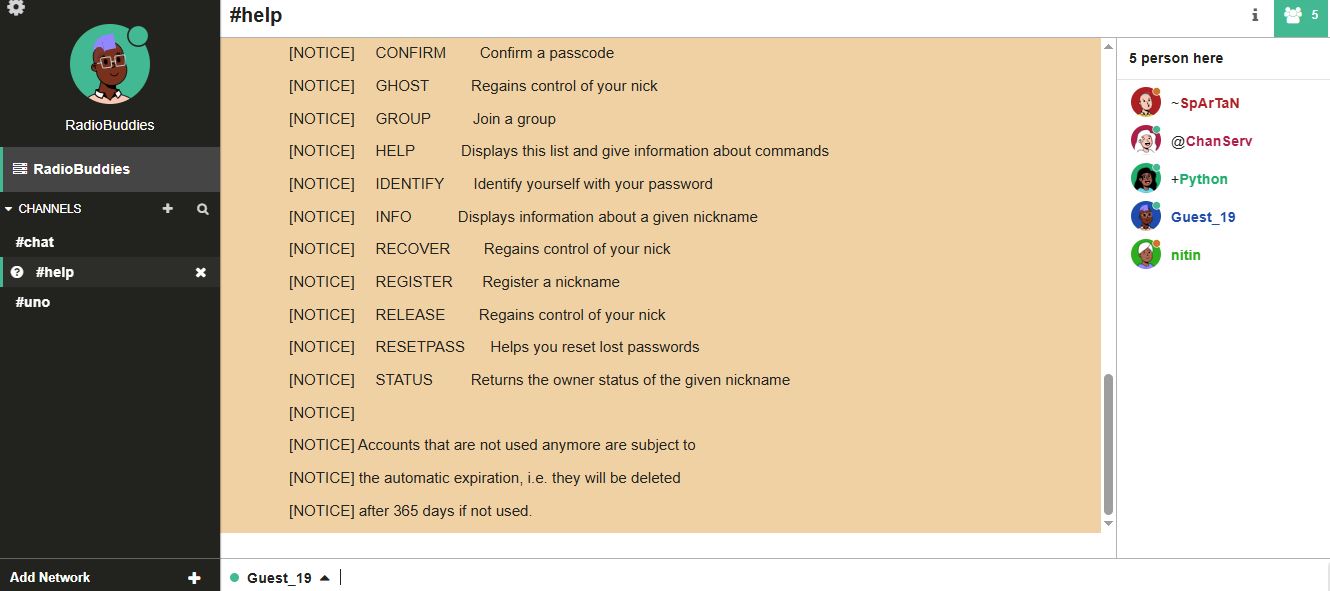 RadioBuddies

RadioBuddies

CHANNELS

#chat

#help

#uno

Add Network

#help

5

[NOTICE] CONFIRM Confirm a passcode

[NOTICE] GHOST Regains control of your nick

[NOTICE] GROUP Join a group

[NOTICE] HELP Displays this list and give information about commands

[NOTICE] IDENTIFY Identify yourself with your password

[NOTICE] INFO Displays information about a given nickname

[NOTICE] RECOVER Regains control of your nick

[NOTICE] REGISTER Register a nickname

[NOTICE] RELEASE Regains control of your nick

[NOTICE] RESETPASS Helps you reset lost passwords

[NOTICE] STATUS Returns the owner status of the given nickname

[NOTICE]

[NOTICE] Accounts that are not used anymore are subject to

[NOTICE] the automatic expiration, i.e. they will be deleted

[NOTICE] after 365 days if not used.

Guest_19

5 person here

~SpArTaN

@ChanServ

+Python

Guest_19

nitin